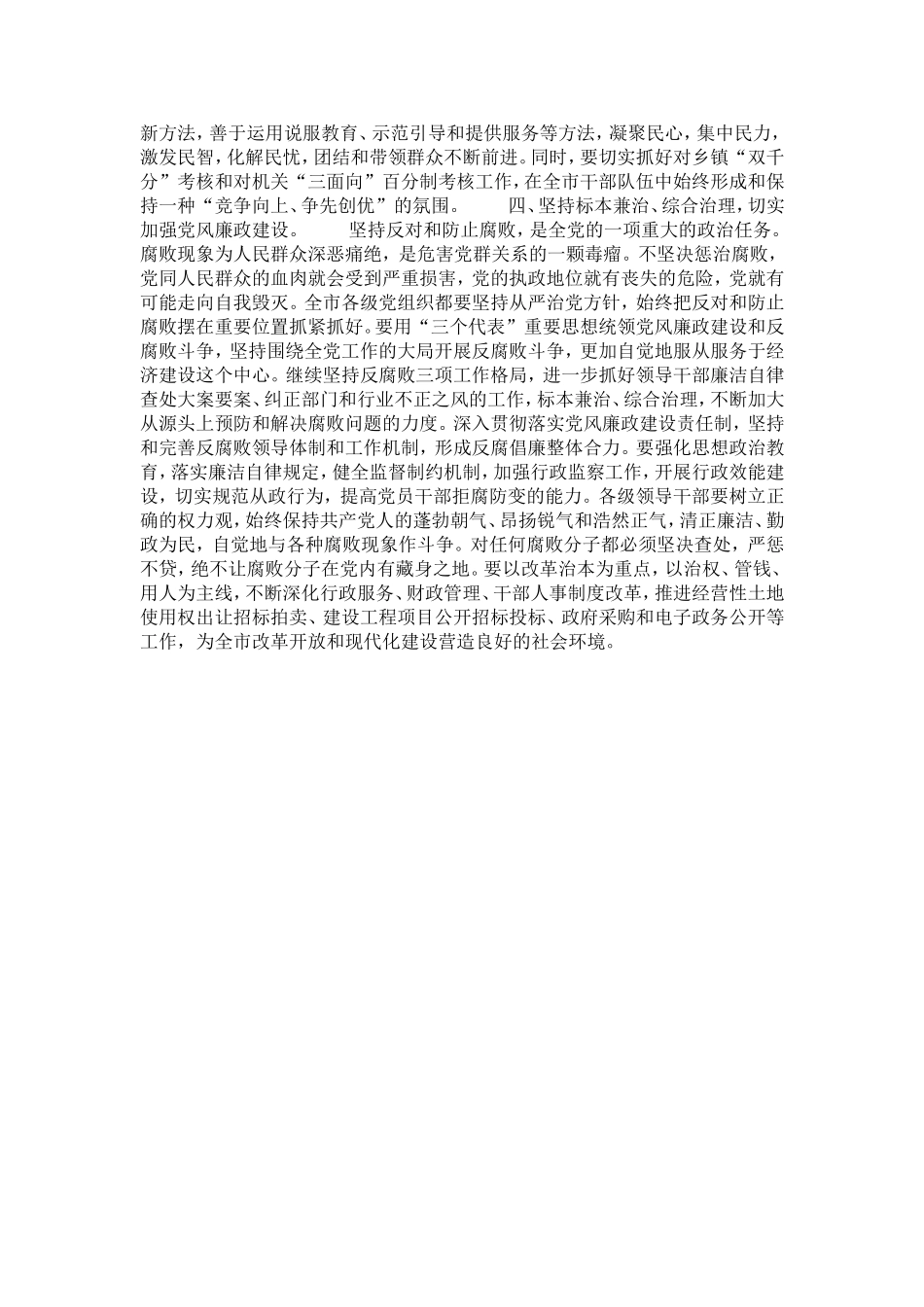 新方法，善于运用说服教育、示范引导和提供服务等方法，凝聚民心，集中民力，激发民智，化解民忧，团结和带领群众不断前进。同时，要切实抓好对乡镇“双千分”考核和对机关“三面向”百分制考核工作，在全市干部队伍中始终形成和保持一种“竞争向上、争先创优”的氛围。　　四、坚持标本兼治、综合治理，切实加强党风廉政建设。　　坚持反对和防止腐败，是全党的一项重大的政治任务。腐败现象为人民群众深恶痛绝，是危害党群关系的一颗毒瘤。不坚决惩治腐败，党同人民群众的血肉就会受到严重损害，党的执政地位就有丧失的危险，党就有可能走向自我毁灭。全市各级党组织都要坚持从严治党方针，始终把反对和防止腐败摆在重要位置抓紧抓好。要用“三个代表”重要思想统领党风廉政建设和反腐败斗争，坚持围绕全党工作的大局开展反腐败斗争，更加自觉地服从服务于经济建设这个中心。继续坚持反腐败三项工作格局，进一步抓好领导干部廉洁自律查处大案要案、纠正部门和行业不正之风的工作，标本兼治、综合治理，不断加大从源头上预防和解决腐败问题的力度。深入贯彻落实党风廉政建设责任制，坚持和完善反腐败领导体制和工作机制，形成反腐倡廉整体合力。要强化思想政治教育，落实廉洁自律规定，健全监督制约机制，加强行政监察工作，开展行政效能建设，切实规范从政行为，提高党员干部拒腐防变的能力。各级领导干部要树立正确的权力观，始终保持共产党人的蓬勃朝气、昂扬锐气和浩然正气，清正廉洁、勤政为民，自觉地与各种腐败现象作斗争。对任何腐败分子都必须坚决查处，严惩不贷，绝不让腐败分子在党内有藏身之地。要以改革治本为重点，以治权、管钱、用人为主线，不断深化行政服务、财政管理、干部人事制度改革，推进经营性土地使用权出让招标拍卖、建设工程项目公开招标投标、政府采购和电子政务公开等工作，为全市改革开放和现代化建设营造良好的社会环境。